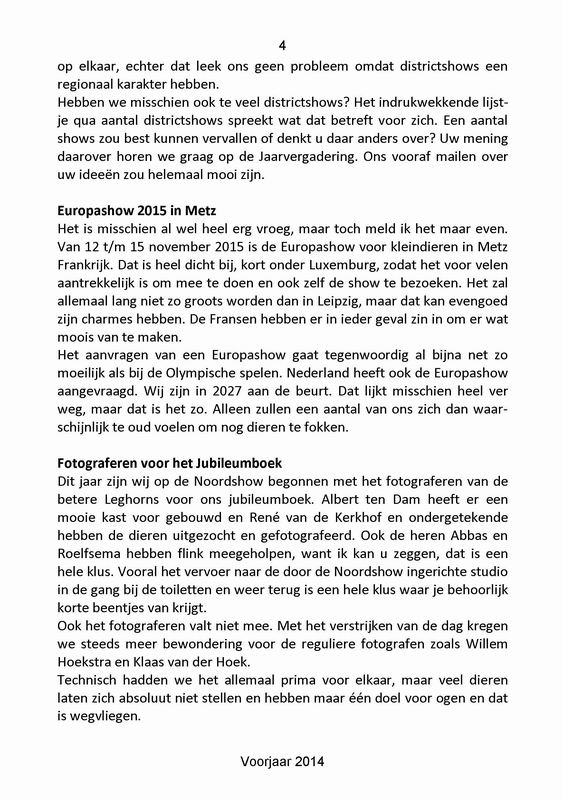 4

op elkaar, echter dat leek ons geen probleem omdat districtshows een regionaal karakter hebben.
Hebben we misschien ook te veel districtshows? Het indrukwekkende lijstje qua aantal districtshows spreekt wat dat betreft voor zich. Een aantal shows zou best kunnen vervallen of denkt u daar anders over? Uw mening daarover horen we graag op de Jaarvergadering. Ons vooraf mailen over uw ideeën zou helemaal mooi zijn.

Europashow 2015 in Metz
Het is misschien al wel heel erg vroeg, maar toch meld ik het maar even. Van 12 t/m 15 november 2015 is de Europashow voor kleindieren in Metz Frankrijk. Dat is heel dicht bij, kort onder Luxemburg, zodat het voor velen aantrekkelijk is om mee te doen en ook zelf de show te bezoeken. Het zal allemaal lang niet zo groots worden dan in Leipzig, maar dat kan evengoed zijn charmes hebben. De Fransen hebben er in ieder geval zin in om er wat moois van te maken.
Het aanvragen van een Europashow gaat tegenwoordig al bijna net zo moeilijk als bij de Olympische spelen. Nederland heeft ook de Europashow aangevraagd. Wij zijn in 2027 aan de beurt. Dat lijkt misschien heel ver weg, maar dat is het zo. Alleen zullen een aantal van ons zich dan waarschijnlijk te oud voelen om nog dieren te fokken.

Fotograferen voor het Jubileumboek
Dit jaar zijn wij op de Noordshow begonnen met het fotograferen van de betere Leghorns voor ons jubileumboek. Albert ten Dam heeft er een mooie kast voor gebouwd en René van de Kerkhof en ondergetekende hebben de dieren uitgezocht en gefotografeerd. Ook de heren Abbas en Roelfsema hebben flink meegeholpen, want ik kan u zeggen, dat is een hele klus. Vooral het vervoer naar de door de Noordshow ingerichte studio in de gang bij de toiletten en weer terug is een hele klus waar je behoorlijk korte beentjes van krijgt.
Ook het fotograferen valt niet mee. Met het verstrijken van de dag kregen we steeds meer bewondering voor de reguliere fotografen zoals Willem Hoekstra en Klaas van der Hoek.
Technisch hadden we het allemaal prima voor elkaar, maar veel dieren laten zich absoluut niet stellen en hebben maar één doel voor ogen en dat is wegvliegen.

Voorjaar 2014